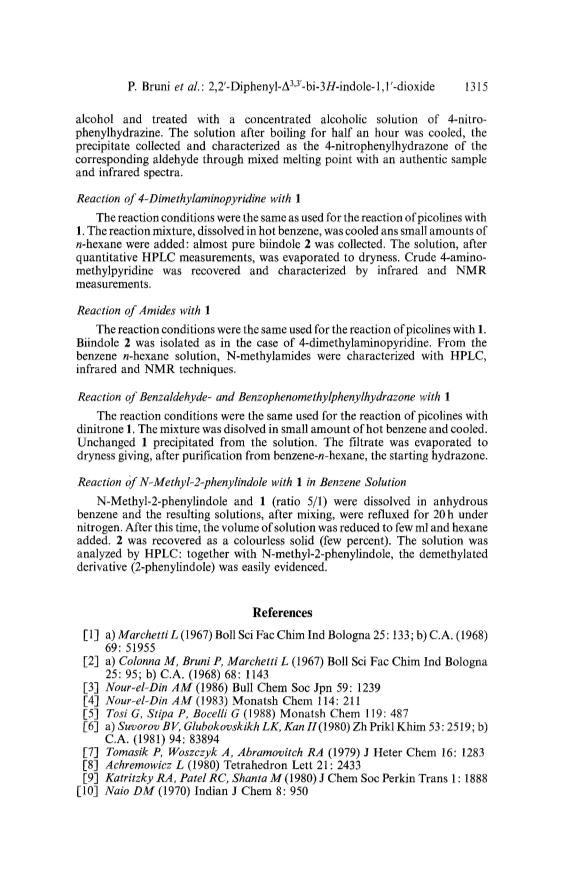 P. Bruni et al.: 2,2'-Diphenyl-$\Delta^{3,3'}$-bi-3H-indole-1,1'-dioxide 1315

alcohol and treated with a concentrated alcoholic solution of 4-nitrophenylhydrazine. The solution after boiling for half an hour was cooled, the precipitate collected and characterized as the 4-nitrophenylhydrazone of the corresponding aldehyde through mixed melting point with an authentic sample and infrared spectra.

Reaction of 4-Dimethylaminopyridine with 1

The reaction conditions were the same as used for the reaction of picolines with 1. The reaction mixture, dissolved in hot benzene, was cooled ans small amounts of n-hexane were added: almost pure biindole 2 was collected. The solution, after quantitative HPLC measurements, was evaporated to dryness. Crude 4-aminomethylpyridine was recovered and characterized by infrared and NMR measurements.

Reaction of Amides with 1

The reaction conditions were the same used for the reaction of picolines with 1. Biindole 2 was isolated as in the case of 4-dimethylaminopyridine. From the benzene n-hexane solution, N-methylamides were characterized with HPLC, infrared and NMR techniques.

Reaction of Benzaldehyde- and Benzophenomethylphenylhydrazone with 1

The reaction conditions were the same used for the reaction of picolines with dinitrone 1. The mixture was disolved in small amount of hot benzene and cooled. Unchanged 1 precipitated from the solution. The filtrate was evaporated to dryness giving, after purification from benzene-n-hexane, the starting hydrazone.

Reaction of N-Methyl-2-phenylindole with 1 in Benzene Solution

N-Methyl-2-phenylindole and 1 (ratio 5/1) were dissolved in anhydrous benzene and the resulting solutions, after mixing, were refluxed for 20 h under nitrogen. After this time, the volume of solution was reduced to few ml and hexane added. 2 was recovered as a colourless solid (few percent). The solution was analyzed by HPLC: together with N-methyl-2-phenylindole, the demethylated derivative (2-phenylindole) was easily evidenced.

References

[1] a) Marchetti L (1967) Boll Sci Fac Chim Ind Bologna 25: 133; b) C.A. (1968) 69: 51955
[2] a) Colonna M, Bruni P, Marchetti L (1967) Boll Sci Fac Chim Ind Bologna 25: 95; b) C.A. (1968) 68: 1143
[3] Nour-el-Din AM (1986) Bull Chem Soc Jpn 59: 1239
[4] Nour-el-Din AM (1983) Monatsh Chem 114: 211
[5] Tosi G, Stipa P, Bocelli G (1988) Monatsh Chem 119: 487
[6] a) Suvorov BV, Glubokovskikh LK, Kan II (1980) Zh Prikl Khim 53: 2519; b) C.A. (1981) 94: 83894
[7] Tomasik P, Woszczyk A, Abramovitch RA (1979) J Heter Chem 16: 1283
[8] Achremowicz L (1980) Tetrahedron Lett 21: 2433
[9] Katritzky RA, Patel RC, Shanta M (1980) J Chem Soc Perkin Trans 1: 1888
[10] Naio DM (1970) Indian J Chem 8: 950